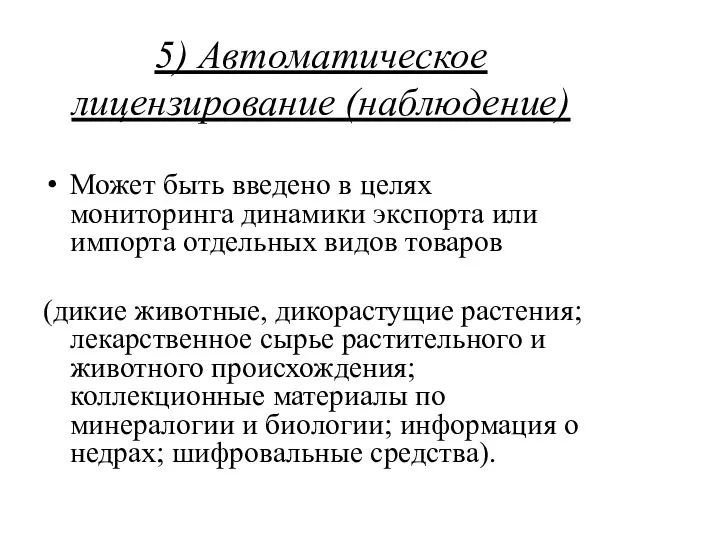 5) Автоматическое лицензирование (наблюдение)

• Может быть введено в целях мониторинга динамики экспорта или импорта отдельных видов товаров

(дикие животные, дикорастущие растения; лекарственное сырье растительного и животного происхождения; коллекционные материалы по минералогии и биологии; информация о недрах; шифровальные средства).